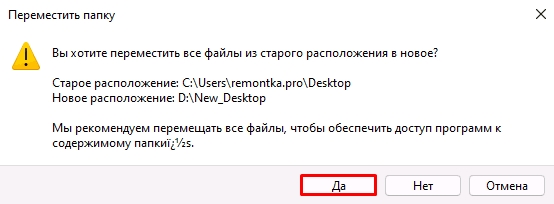 Переместить папку

Вы хотите переместить все файлы из старого расположения в новое?

Старое расположение: C:\Users\remontka.pro\Desktop
Новое расположение: D:\New_Desktop

Мы рекомендуем перемещать все файлы, чтобы обеспечить доступ программ к содержимому папкиï¿½s.

Да
Нет
Отмена